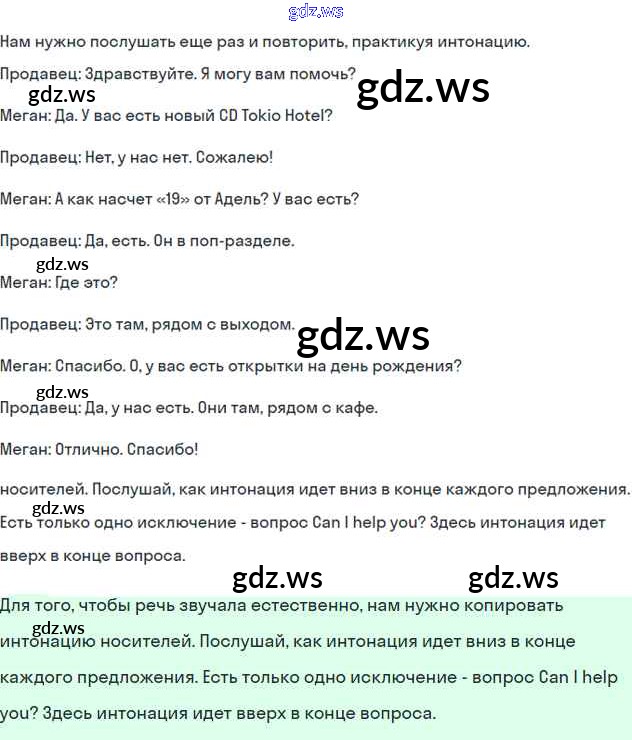 gdz.ws

Нам нужно послушать еще раз и повторить, практикуя интонацию.

Продавец: Здравствуйте. Я могу вам помочь?

gdz.ws

gdz.ws

Меган: Да. У вас есть новый CD Tokio Hotel?

Продавец: Нет, у нас нет. Сожалею!

Меган: А как насчет «19» от Адель? У вас есть?

Продавец: Да, есть. Он в поп-разделе.

gdz.ws

Меган: Где это?

Продавец: Это там, рядом с выходом.

gdz.ws

Меган: Спасибо. О, у вас есть открытки на день рождения?

gdz.ws

Продавец: Да, у нас есть. Они там, рядом с кафе.

Меган: Отлично. Спасибо!

носителей. Послушай, как интонация идет вниз в конце каждого предложения.

gdz.ws

Есть только одно исключение - вопрос Can I help you? Здесь интонация идет вверх в конце вопроса.

gdz.ws gdz.ws

Для того, чтобы речь звучала естественно, нам нужно копировать

gdz.ws

интонацию носителей. Послушай, как интонация идет вниз в конце каждого предложения. Есть только одно исключение - вопрос Can I help you? Здесь интонация идет вверх в конце вопроса.